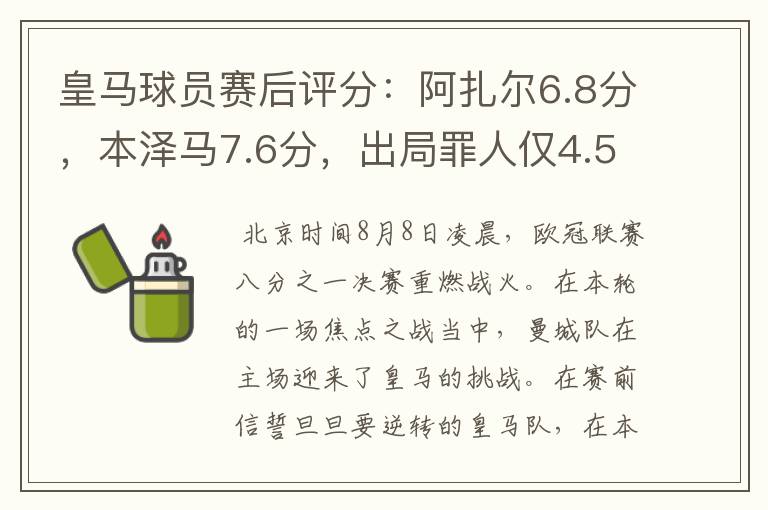 皇马球员赛后评分：阿扎尔6.8分，本泽马7.6分，出局罪人仅4.5

北京时间8月8日凌晨，欧冠联赛八分之一决赛重燃战火。在本轮的一场焦点之战当中，曼城队在主场迎来了皇马的挑战。在赛前信誓旦旦要逆转的皇马队，在本